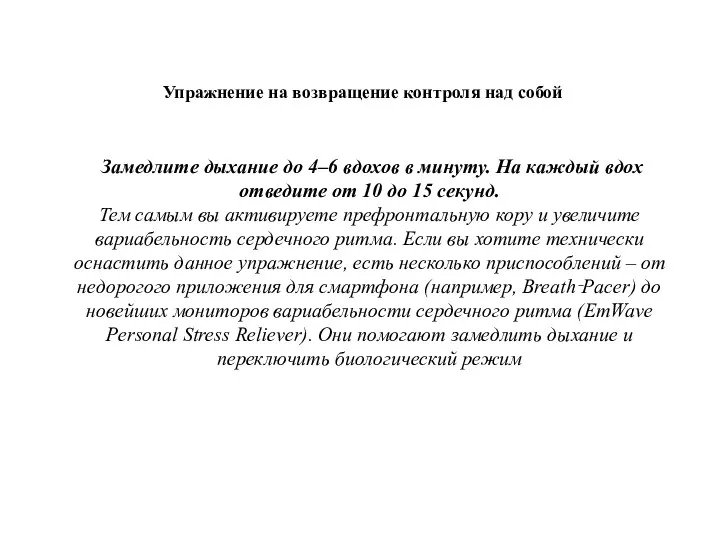 Упражнение на возвращение контроля над собой

Замедлите дыхание до 4–6 вдохов в минуту. На каждый вдох отведите от 10 до 15 секунд.
Тем самым вы активируете префронтальную кору и увеличите вариабельность сердечного ритма. Если вы хотите технически оснастить данное упражнение, есть несколько приспособлений – от недорогого приложения для смартфона (например, Breath-Pacer) до новейших мониторов вариабельности сердечного ритма (EmWave Personal Stress Reliever). Они помогают замедлить дыхание и переключить биологический режим